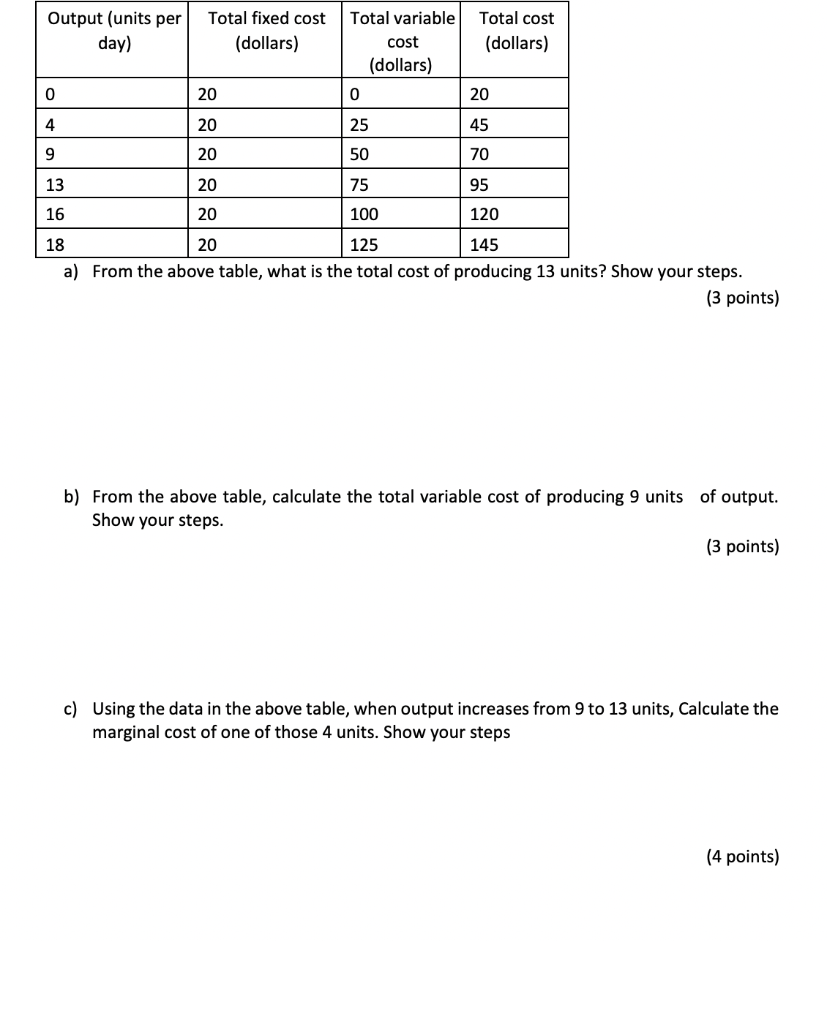 | Output (units per day) | Total fixed cost (dollars) | Total variable cost (dollars) | Total cost (dollars) |
|---|---|---|---|
| 0 | 20 | 0 | 20 |
| 4 | 20 | 25 | 45 |
| 9 | 20 | 50 | 70 |
| 13 | 20 | 75 | 95 |
| 16 | 20 | 100 | 120 |
| 18 | 20 | 125 | 145 |

a) From the above table, what is the total cost of producing 13 units? Show your steps.

(3 points)

b) From the above table, calculate the total variable cost of producing 9 units of output. Show your steps.

(3 points)

c) Using the data in the above table, when output increases from 9 to 13 units, Calculate the marginal cost of one of those 4 units. Show your steps

(4 points)